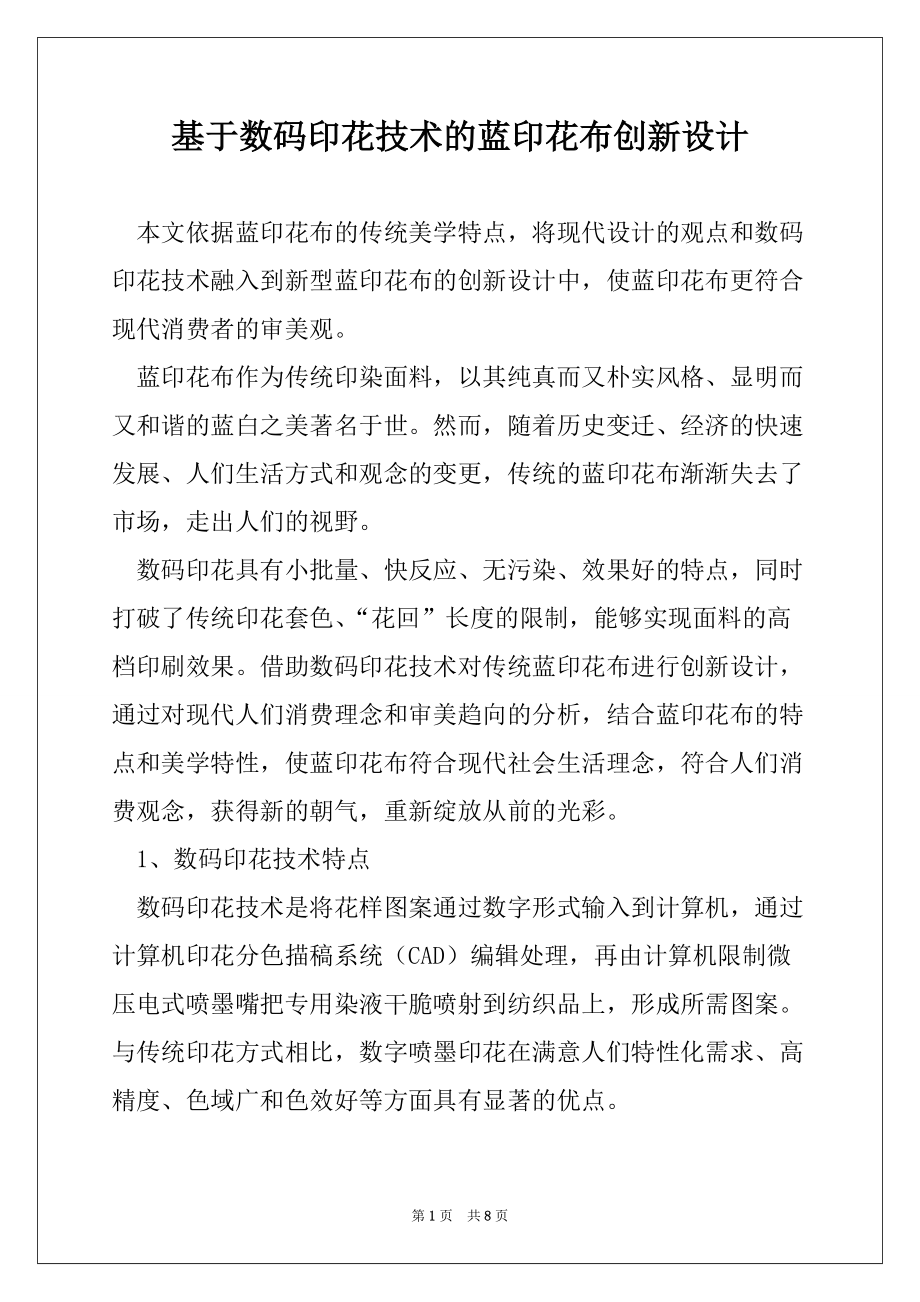 基于数码印花技术的蓝印花布创新设计

本文依据蓝印花布的传统美学特点，将现代设计的观点和数码印花技术融入到新型蓝印花布的创新设计中，使蓝印花布更符合现代消费者的审美观。

蓝印花布作为传统印染面料，以其纯真而又朴实风格、显明而又和谐的蓝白之美著名于世。然而，随着历史变迁、经济的快速发展、人们生活方式和观念的变更，传统的蓝印花布渐渐失去了市场，走出人们的视野。

数码印花具有小批量、快反应、无污染、效果好的特点，同时打破了传统印花套色、“花回”长度的限制，能够实现面料的高档印刷效果。借助数码印花技术对传统蓝印花布进行创新设计，通过对现代人们消费理念和审美趋向的分析，结合蓝印花布的特点和美学特性，使蓝印花布符合现代社会生活理念，符合人们消费观念，获得新的朝气，重新绽放从前的光彩。

1、数码印花技术特点

数码印花技术是将花样图案通过数字形式输入到计算机，通过计算机印花分色描稿系统（CAD）编辑处理，再由计算机限制微压电式喷墨嘴把专用染液干脆喷射到纺织品上，形成所需图案。与传统印花方式相比，数字喷墨印花在满意人们特性化需求、高精度、色域广和色效好等方面具有显著的优点。

第 1 页 共 8 页